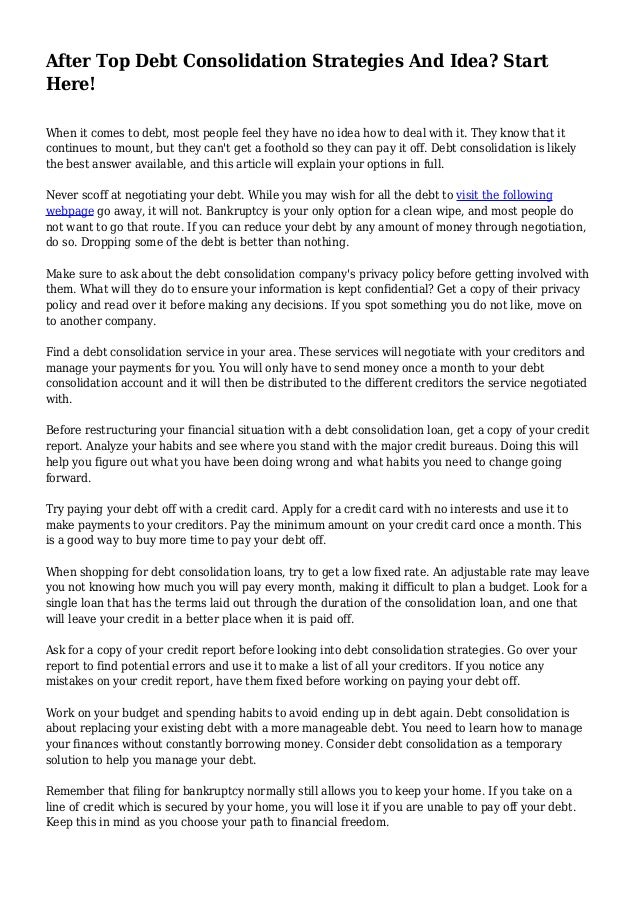 After Top Debt Consolidation Strategies And Idea? Start Here!

When it comes to debt, most people feel they have no idea how to deal with it. They know that it continues to mount, but they can't get a foothold so they can pay it off. Debt consolidation is likely the best answer available, and this article will explain your options in full.

Never scoff at negotiating your debt. While you may wish for all the debt to visit the following webpage go away, it will not. Bankruptcy is your only option for a clean wipe, and most people do not want to go that route. If you can reduce your debt by any amount of money through negotiation, do so. Dropping some of the debt is better than nothing.

Make sure to ask about the debt consolidation company's privacy policy before getting involved with them. What will they do to ensure your information is kept confidential? Get a copy of their privacy policy and read over it before making any decisions. If you spot something you do not like, move on to another company.

Find a debt consolidation service in your area. These services will negotiate with your creditors and manage your payments for you. You will only have to send money once a month to your debt consolidation account and it will then be distributed to the different creditors the service negotiated with.

Before restructuring your financial situation with a debt consolidation loan, get a copy of your credit report. Analyze your habits and see where you stand with the major credit bureaus. Doing this will help you figure out what you have been doing wrong and what habits you need to change going forward.

Try paying your debt off with a credit card. Apply for a credit card with no interests and use it to make payments to your creditors. Pay the minimum amount on your credit card once a month. This is a good way to buy more time to pay your debt off.

When shopping for debt consolidation loans, try to get a low fixed rate. An adjustable rate may leave you not knowing how much you will pay every month, making it difficult to plan a budget. Look for a single loan that has the terms laid out through the duration of the consolidation loan, and one that will leave your credit in a better place when it is paid off.

Ask for a copy of your credit report before looking into debt consolidation strategies. Go over your report to find potential errors and use it to make a list of all your creditors. If you notice any mistakes on your credit report, have them fixed before working on paying your debt off.

Work on your budget and spending habits to avoid ending up in debt again. Debt consolidation is about replacing your existing debt with a more manageable debt. You need to learn how to manage your finances without constantly borrowing money. Consider debt consolidation as a temporary solution to help you manage your debt.

Remember that filing for bankruptcy normally still allows you to keep your home. If you take on a line of credit which is secured by your home, you will lose it if you are unable to pay off your debt. Keep this in mind as you choose your path to financial freedom.